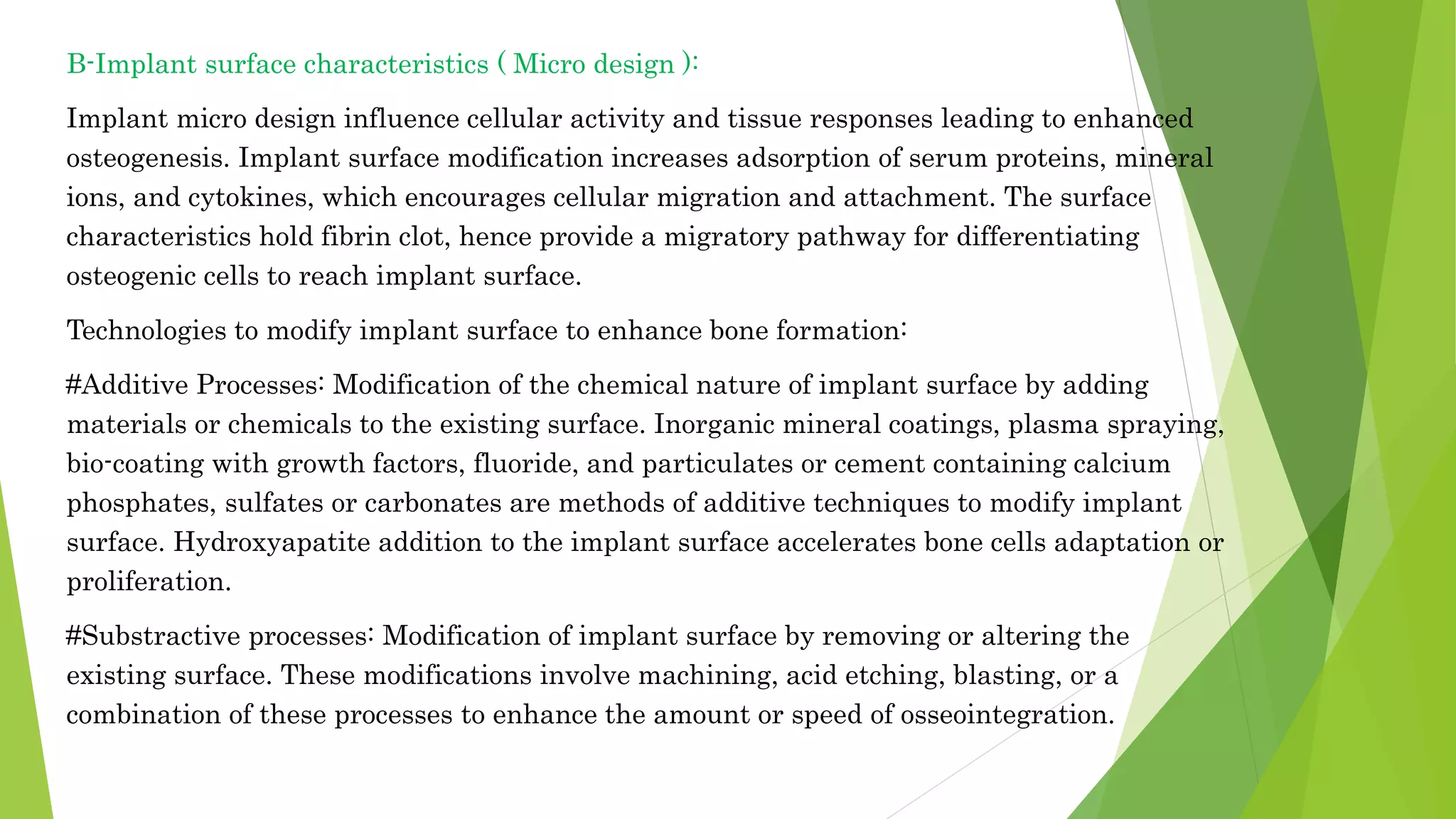 B-Implant surface characteristics ( Micro design ):

Implant micro design influence cellular activity and tissue responses leading to enhanced osteogenesis. Implant surface modification increases adsorption of serum proteins, mineral ions, and cytokines, which encourages cellular migration and attachment. The surface characteristics hold fibrin clot, hence provide a migratory pathway for differentiating osteogenic cells to reach implant surface.

Technologies to modify implant surface to enhance bone formation:

#Additive Processes: Modification of the chemical nature of implant surface by adding materials or chemicals to the existing surface. Inorganic mineral coatings, plasma spraying, bio-coating with growth factors, fluoride, and particulates or cement containing calcium phosphates, sulfates or carbonates are methods of additive techniques to modify implant surface. Hydroxyapatite addition to the implant surface accelerates bone cells adaptation or proliferation.

#Substractive processes: Modification of implant surface by removing or altering the existing surface. These modifications involve machining, acid etching, blasting, or a combination of these processes to enhance the amount or speed of osseointegration.